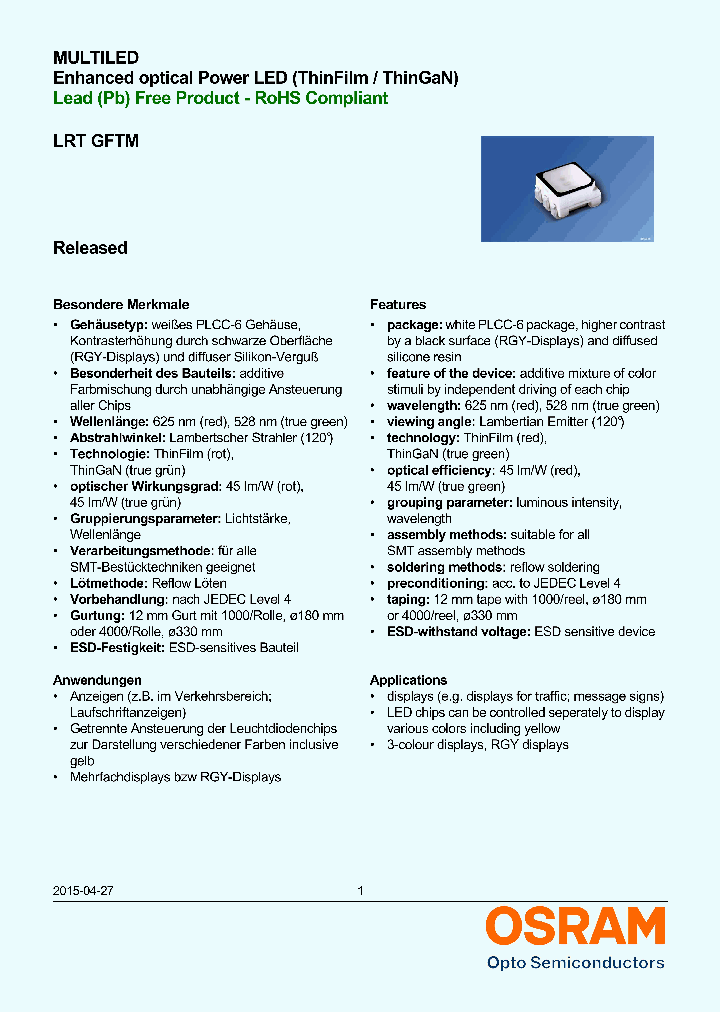 MULTILED
Enhanced optical Power LED (ThinFilm / ThinGaN)
Lead (Pb) Free Product - RoHS Compliant

LRT GFTM

Released

Besondere Merkmale
• Gehäusetyp: weißes PLCC-6 Gehäuse, Kontrasterhöhung durch schwarze Oberfläche (RGY-Displays) und diffuser Silikon-Verguß
• Besonderheit des Bauteils: additive Farbmischung durch unabhängige Ansteuerung aller Chips
• Wellenlänge: 625 nm (red), 528 nm (true green)
• Abstrahlwinkel: Lambertscher Strahler (120°)
• Technologie: ThinFilm (rot), ThinGaN (true grün)
• optischer Wirkungsgrad: 45 lm/W (rot), 45 lm/W (true grün)
• Gruppierungsparameter: Lichtstärke, Wellenlänge
• Verarbeitungsmethode: für alle SMT-Bestücktechniken geeignet
• Lötmethode: Reflow Löten
• Vorbehandlung: nach JEDEC Level 4
• Gurtung: 12 mm Gurt mit 1000/Rolle, ø180 mm oder 4000/Rolle, ø330 mm
• ESD-Festigkeit: ESD-sensitives Bauteil

Anwendungen
• Anzeigen (z.B. im Verkehrsbereich; Laufschriftanzeigen)
• Getrennte Ansteuerung der Leuchtdiodenchips zur Darstellung verschiedener Farben inclusive gelb
• Mehrfachdisplays bzw RGY-Displays

Features
• package: white PLCC-6 package, higher contrast by a black surface (RGY-Displays) and diffused silicone resin
• feature of the device: additive mixture of color stimuli by independent driving of each chip
• wavelength: 625 nm (red), 528 nm (true green)
• viewing angle: Lambertian Emitter (120°)
• technology: ThinFilm (red), ThinGaN (true green)
• optical efficiency: 45 lm/W (red), 45 lm/W (true green)
• grouping parameter: luminous intensity, wavelength
• assembly methods: suitable for all SMT assembly methods
• soldering methods: reflow soldering
• preconditioning: acc. to JEDEC Level 4
• taping: 12 mm tape with 1000/reel, ø180 mm or 4000/reel, ø330 mm
• ESD-withstand voltage: ESD sensitive device

Applications
• displays (e.g. displays for traffic; message signs)
• LED chips can be controlled seperately to display various colors including yellow
• 3-colour displays, RGY displays

2015-04-27 1

OSRAM
Opto Semiconductors